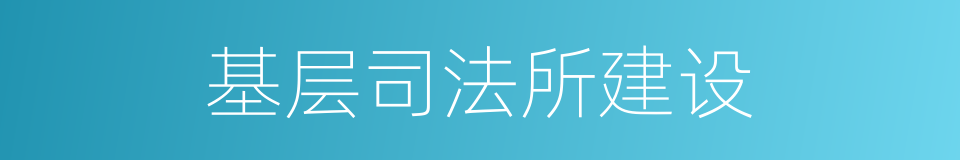 基层司法所建设